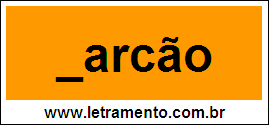 _arcão

www.letramento.com.br